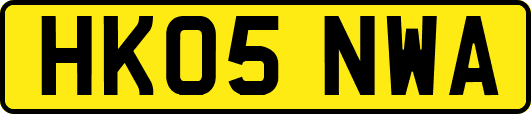 HK05 NWA